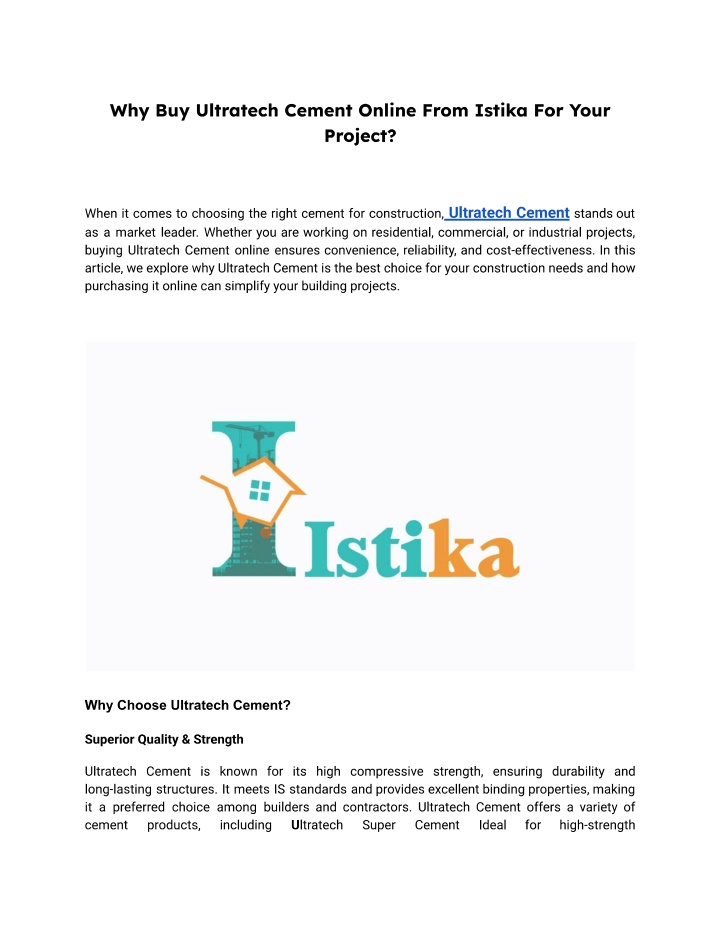 Why Buy Ultratech Cement Online From Istika For Your Project?

When it comes to choosing the right cement for construction, Ultratech Cement stands out as a market leader. Whether you are working on residential, commercial, or industrial projects, buying Ultratech Cement online ensures convenience, reliability, and cost-effectiveness. In this article, we explore why Ultratech Cement is the best choice for your construction needs and how purchasing it online can simplify your building projects.

Istika

Why Choose Ultratech Cement?

Superior Quality & Strength

Ultratech Cement is known for its high compressive strength, ensuring durability and long-lasting structures. It meets IS standards and provides excellent binding properties, making it a preferred choice among builders and contractors. Ultratech Cement offers a variety of cement products, including Ultratech Super Cement Ideal for high-strength